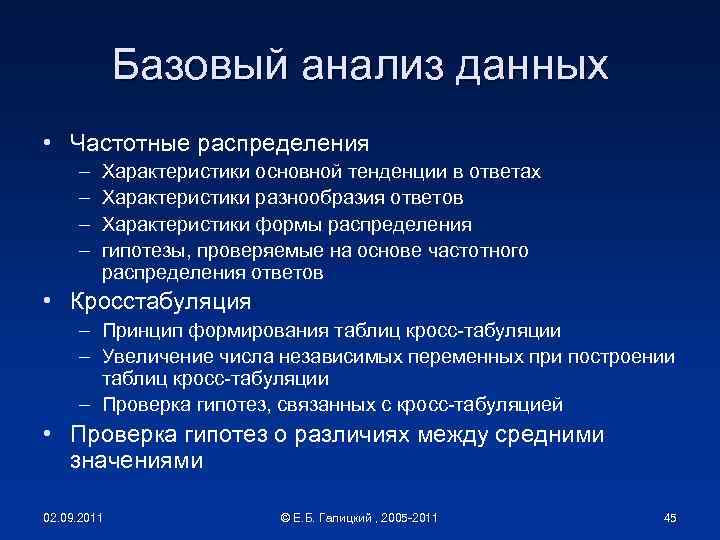 Базовый анализ данных

• Частотные распределения
– Характеристики основной тенденции в ответах
– Характеристики разнообразия ответов
– Характеристики формы распределения
– гипотезы, проверяемые на основе частотного распределения ответов
• Кросстабуляция
– Принцип формирования таблиц кросс-табуляции
– Увеличение числа независимых переменных при построении таблиц кросс-табуляции
– Проверка гипотез, связанных с кросс-табуляцией
• Проверка гипотез о различиях между средними значениями

02.09.2011

© Е.Б. Галицкий , 2005-2011

45